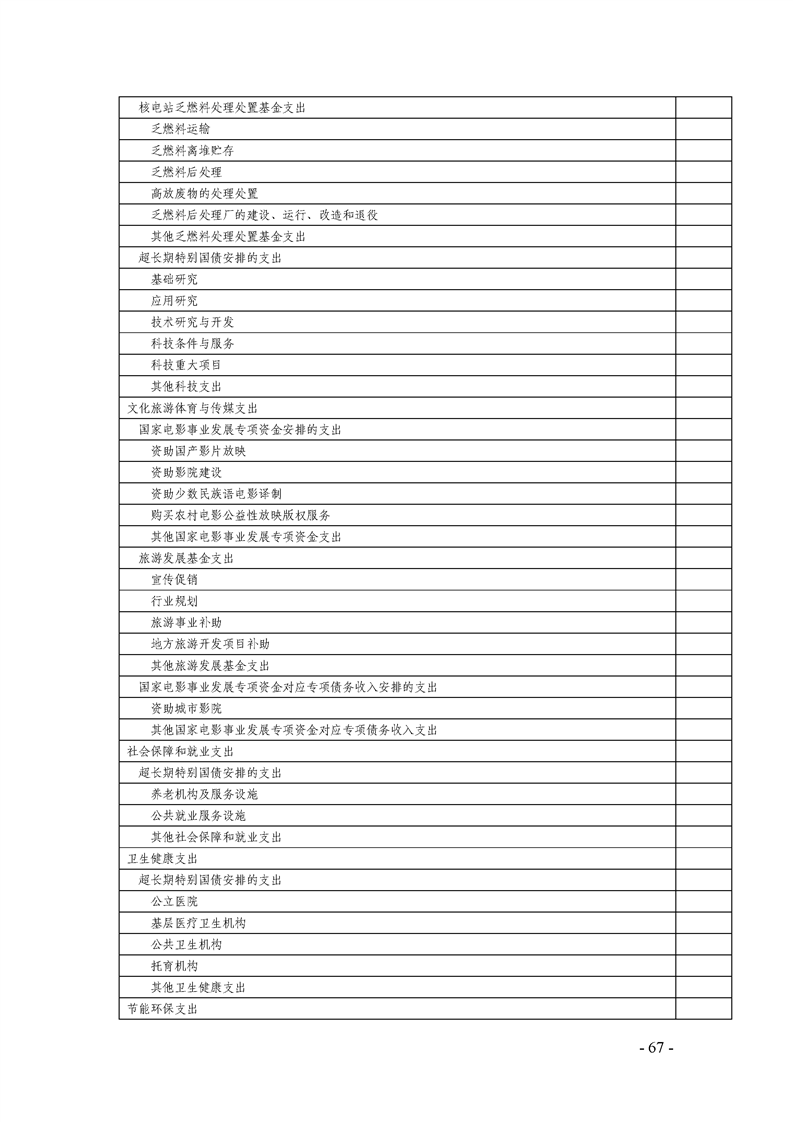 | | |
|---|---|
| 核电站乏燃料处理处置基金支出 | |
| 乏燃料运输 | |
| 乏燃料离堆贮存 | |
| 乏燃料后处理 | |
| 高放废物的处理处置 | |
| 乏燃料后处理厂的建设、运行、改造和退役 | |
| 其他乏燃料处理处置基金支出 | |
| 超长期特别国债安排的支出 | |
| 基础研究 | |
| 应用研究 | |
| 技术研究与开发 | |
| 科技条件与服务 | |
| 科技重大项目 | |
| 其他科技支出 | |
| 文化旅游体育与传媒支出 | |
| 国家电影事业发展专项资金安排的支出 | |
| 资助国产影片放映 | |
| 资助影院建设 | |
| 资助少数民族语电影译制 | |
| 购买农村电影公益性放映版权服务 | |
| 其他国家电影事业发展专项资金支出 | |
| 旅游发展基金支出 | |
| 宣传促销 | |
| 行业规划 | |
| 旅游事业补助 | |
| 地方旅游开发项目补助 | |
| 其他旅游发展基金支出 | |
| 国家电影事业发展专项资金对应专项债务收入安排的支出 | |
| 资助城市影院 | |
| 其他国家电影事业发展专项资金对应专项债务收入支出 | |
| 社会保障和就业支出 | |
| 超长期特别国债安排的支出 | |
| 养老机构及服务设施 | |
| 公共就业服务设施 | |
| 其他社会保障和就业支出 | |
| 卫生健康支出 | |
| 超长期特别国债安排的支出 | |
| 公立医院 | |
| 基层医疗卫生机构 | |
| 公共卫生机构 | |
| 托育机构 | |
| 其他卫生健康支出 | |
| 节能环保支出 | |

- 67 -